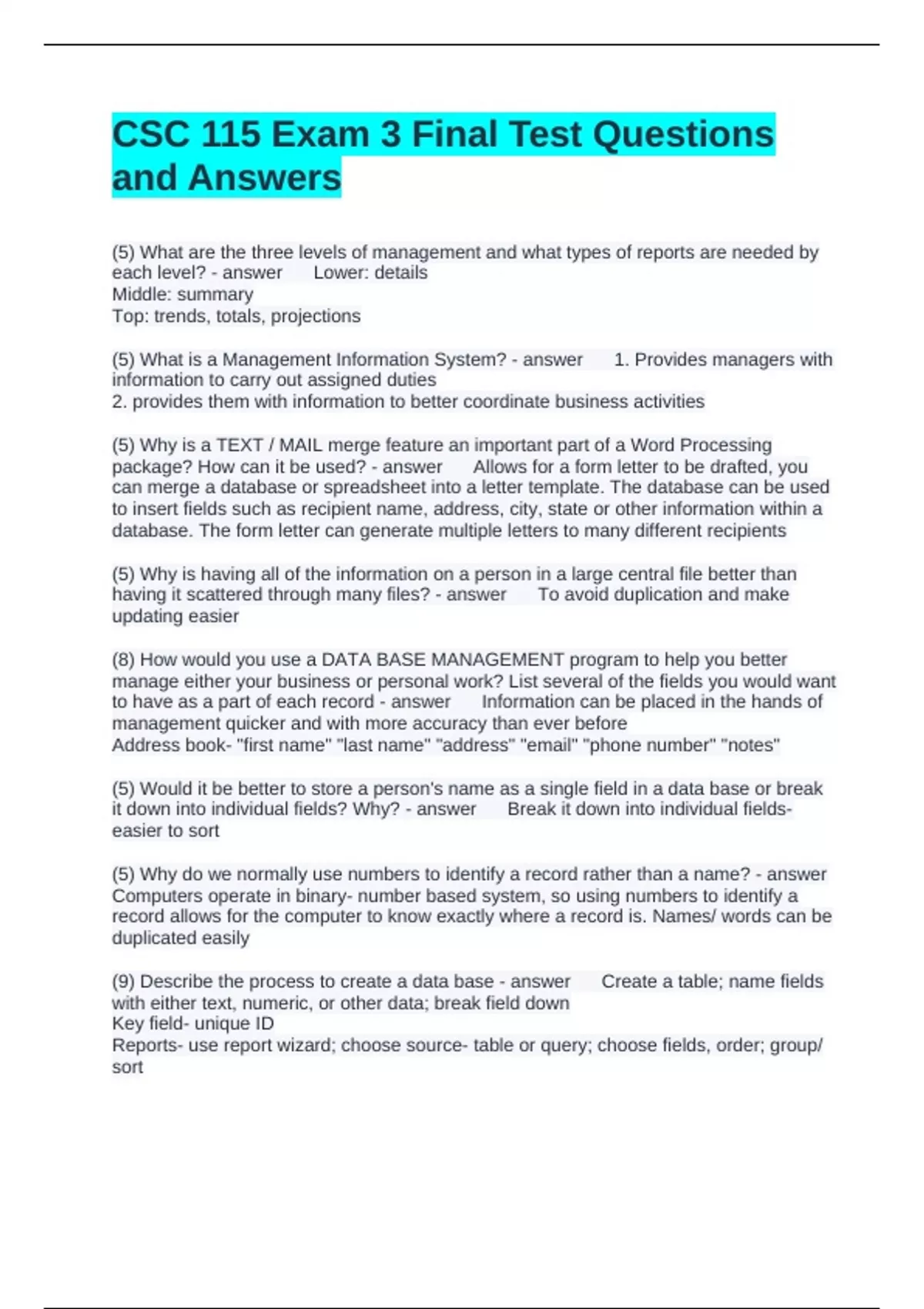 CSC 115 Exam 3 Final Test Questions and Answers

(5) What are the three levels of management and what types of reports are needed by each level? - answer Lower: details
Middle: summary
Top: trends, totals, projections

(5) What is a Management Information System? - answer 1. Provides managers with information to carry out assigned duties
2. provides them with information to better coordinate business activities

(5) Why is a TEXT / MAIL merge feature an important part of a Word Processing package? How can it be used? - answer Allows for a form letter to be drafted, you can merge a database or spreadsheet into a letter template. The database can be used to insert fields such as recipient name, address, city, state or other information within a database. The form letter can generate multiple letters to many different recipients

(5) Why is having all of the information on a person in a large central file better than having it scattered through many files? - answer To avoid duplication and make updating easier

(8) How would you use a DATA BASE MANAGEMENT program to help you better manage either your business or personal work? List several of the fields you would want to have as a part of each record - answer Information can be placed in the hands of management quicker and with more accuracy than ever before
Address book- "first name" "last name" "address" "email" "phone number" "notes"

(5) Would it be better to store a person's name as a single field in a data base or break it down into individual fields? Why? - answer Break it down into individual fields- easier to sort

(5) Why do we normally use numbers to identify a record rather than a name? - answer Computers operate in binary- number based system, so using numbers to identify a record allows for the computer to know exactly where a record is. Names/ words can be duplicated easily

(9) Describe the process to create a data base - answer Create a table; name fields with either text, numeric, or other data; break field down
Key field- unique ID
Reports- use report wizard; choose source- table or query; choose fields, order; group/ sort